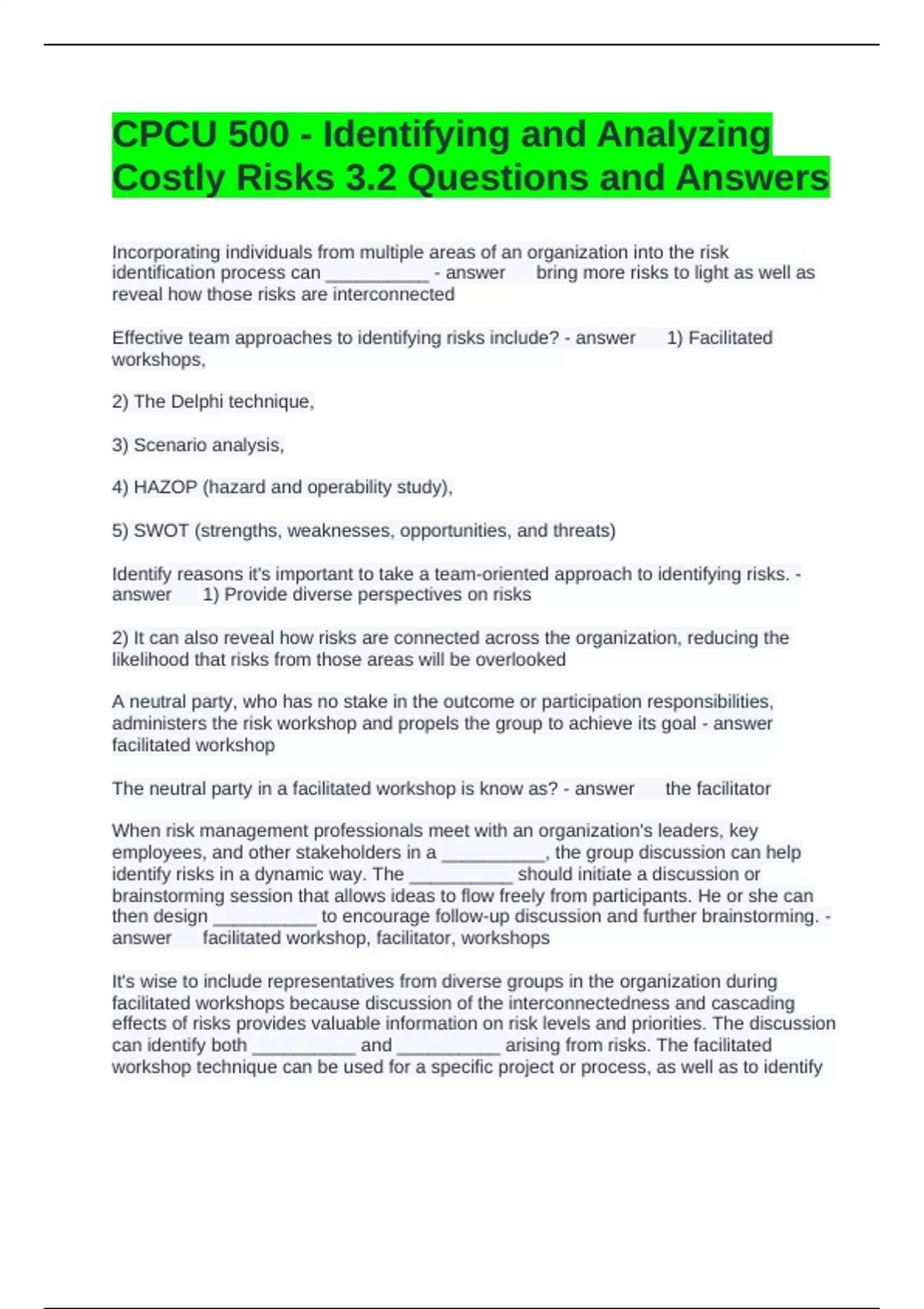 CPCU 500 - Identifying and Analyzing Costly Risks 3.2 Questions and Answers

Incorporating individuals from multiple areas of an organization into the risk identification process can __________ - answer bring more risks to light as well as reveal how those risks are interconnected

Effective team approaches to identifying risks include? - answer 1) Facilitated workshops,

2) The Delphi technique,

3) Scenario analysis,

4) HAZOP (hazard and operability study),

5) SWOT (strengths, weaknesses, opportunities, and threats)

Identify reasons it's important to take a team-oriented approach to identifying risks. - answer 1) Provide diverse perspectives on risks

2) It can also reveal how risks are connected across the organization, reducing the likelihood that risks from those areas will be overlooked

A neutral party, who has no stake in the outcome or participation responsibilities, administers the risk workshop and propels the group to achieve its goal - answer facilitated workshop

The neutral party in a facilitated workshop is know as? - answer the facilitator

When risk management professionals meet with an organization's leaders, key employees, and other stakeholders in a __________, the group discussion can help identify risks in a dynamic way. The __________ should initiate a discussion or brainstorming session that allows ideas to flow freely from participants. He or she can then design __________ to encourage follow-up discussion and further brainstorming. - answer facilitated workshop, facilitator, workshops

It's wise to include representatives from diverse groups in the organization during facilitated workshops because discussion of the interconnectedness and cascading effects of risks provides valuable information on risk levels and priorities. The discussion can identify both __________ and __________ arising from risks. The facilitated workshop technique can be used for a specific project or process, as well as to identify